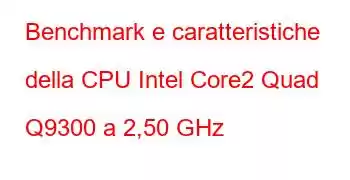 Benchmark e caratteristiche della CPU Intel Core2 Quad Q9300 a 2,50 GHz